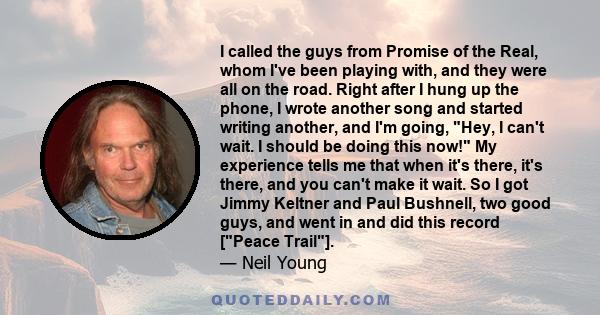 I called the guys from Promise of the Real, whom I've been playing with, and they were all on the road. Right after I hung up the phone, I wrote another song and started writing another, and I'm going, "Hey, I can't wait. I should be doing this now!" My experience tells me that when it's there, it's there, and you can't make it wait. So I got Jimmy Keltner and Paul Bushnell, two good guys, and went in and did this record ["Peace Trail"].
— Neil Young

QUOTEDDAILY.COM